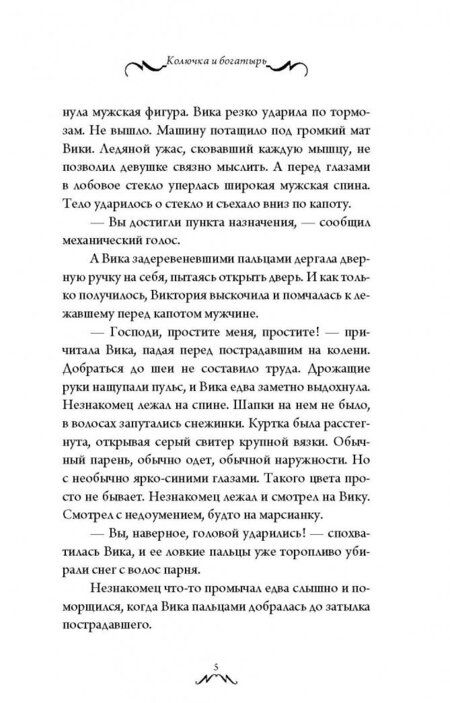 Колючка и богатырь

нула мужская фигура. Вика резко ударила по тормозам. Не вышло. Машину потащило под громкий мат Вики. Ледяной ужас, сковавший каждую мышцу, не позволил девушке связно мыслить. А перед глазами в лобовое стекло уперлась широкая мужская спина. Тело ударилось о стекло и съехало вниз по капоту.

— Вы достигли пункта назначения, — сообщил механический голос.

А Вика задеревеневшими пальцами дергала дверную ручку на себя, пытаясь открыть дверь. И как только получилось, Виктория выскочила и помчалась к лежавшему перед капотом мужчине.

— Господи, простите меня, простите! — причитала Вика, падая перед пострадавшим на колени. Добраться до шеи не составило труда. Дрожащие руки нащупали пульс, и Вика едва заметно выдохнула. Незнакомец лежал на спине. Шапки на нем не было, в волосах запутались снежинки. Куртка была расстегнута, открывая серый свитер крупной вязки. Обычный парень, обычно одет, обычной наружности. Но с необычно ярко-синими глазами. Такого цвета просто не бывает. Незнакомец лежал и смотрел на Вику. Смотрел с недоумением, будто на марсианку.

— Вы, наверное, головой ударились! — спохватилась Вика, и ее ловкие пальцы уже торопливо убирали снег с волос парня.

Незнакомец что-то промычал едва слышно и поморщился, когда Вика пальцами добралась до затылка пострадавшего.

5